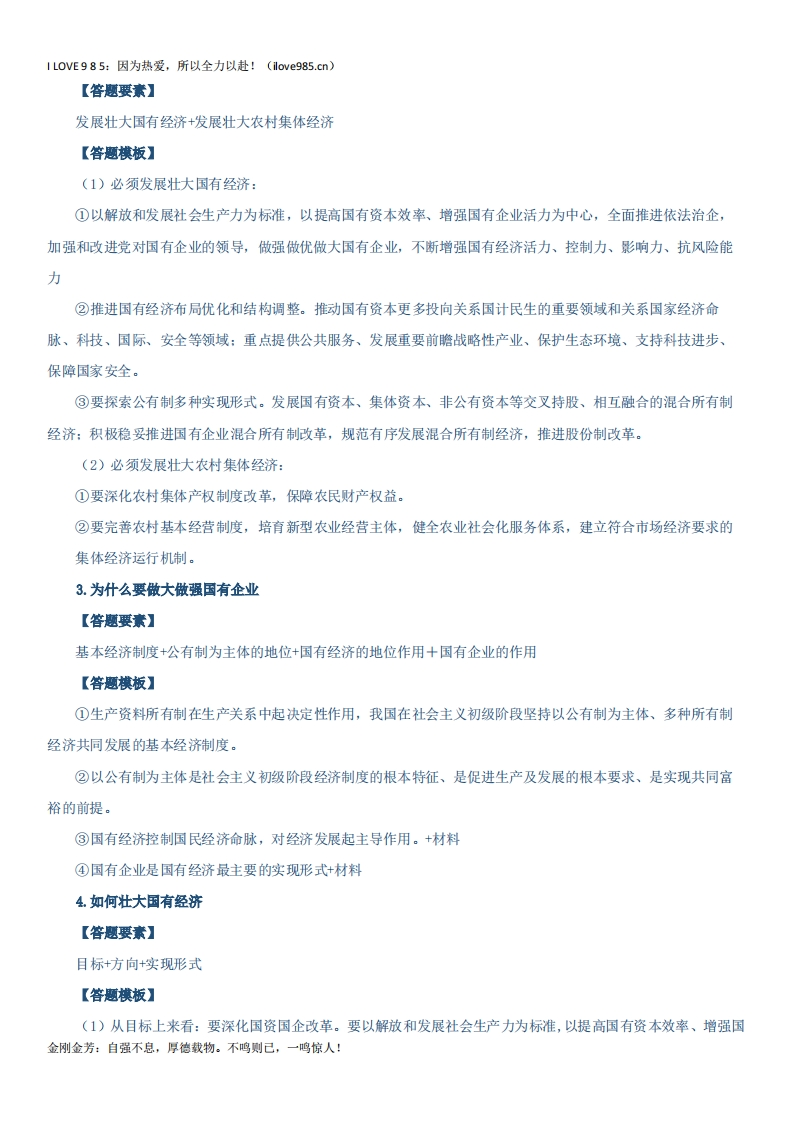 I LOVE 9 8 5：因为热爱，所以全力以赴！（ilove985.cn）

【答题要素】

发展壮大国有经济+发展壮大农村集体经济

【答题模板】

（1）必须发展壮大国有经济：

①以解放和发展社会生产力为标准，以提高国有资本效率、增强国有企业活力为中心，全面推进依法治企，加强和改进党对国有企业的领导，做强做优做大国有企业，不断增强国有经济活力、控制力、影响力、抗风险能力

②推进国有经济布局优化和结构调整。推动国有资本更多投向关系国计民生的重要领域和关系国家经济命脉、科技、国际、安全等领域；重点提供公共服务、发展重要前瞻战略性产业、保护生态环境、支持科技进步、保障国家安全。

③要探索公有制多种实现形式。发展国有资本、集体资本、非公有资本等交叉持股、相互融合的混合所有制经济；积极稳妥推进国有企业混合所有制改革，规范有序发展混合所有制经济，推进股份制改革。

（2）必须发展壮大农村集体经济：

①要深化农村集体产权制度改革，保障农民财产权益。

②要完善农村基本经营制度，培育新型农业经营主体，健全农业社会化服务体系，建立符合市场经济要求的集体经济运行机制。

3.为什么要做大做强国有企业

【答题要素】

基本经济制度+公有制为主体的地位+国有经济的地位作用＋国有企业的作用

【答题模板】

①生产资料所有制在生产关系中起决定性作用，我国在社会主义初级阶段坚持以公有制为主体、多种所有制经济共同发展的基本经济制度。

②以公有制为主体是社会主义初级阶段经济制度的根本特征、是促进生产及发展的根本要求、是实现共同富裕的前提。

③国有经济控制国民经济命脉，对经济发展起主导作用。+材料

④国有企业是国有经济最主要的实现形式+材料

4.如何壮大国有经济

【答题要素】

目标+方向+实现形式

【答题模板】

（1）从目标上来看：要深化国资国企改革。要以解放和发展社会生产力为标准，以提高国有资本效率、增强国

金刚金芳：自强不息，厚德载物。不鸣则已，一鸣惊人！